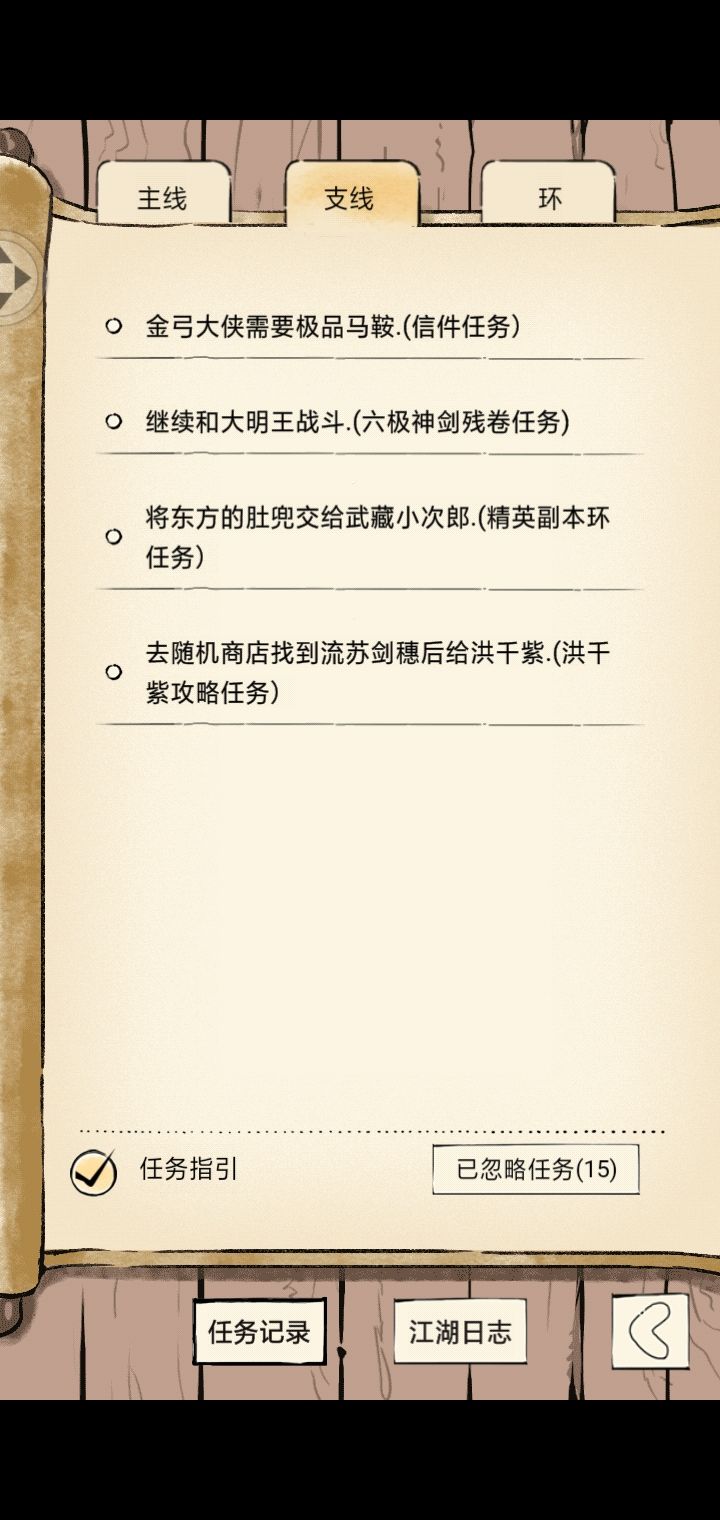 主线

支线

环

金弓大侠需要极品马鞍.(信件任务)

继续和大明王战斗.(六极神剑残卷任务)

将东方的肚兜交给武藏小次郎.(精英副本环任务)

去随机商店找到流苏剑穗后给洪千紫.(洪千紫攻略任务)

任务指引

已忽略任务(15)

任务记录

江湖日志